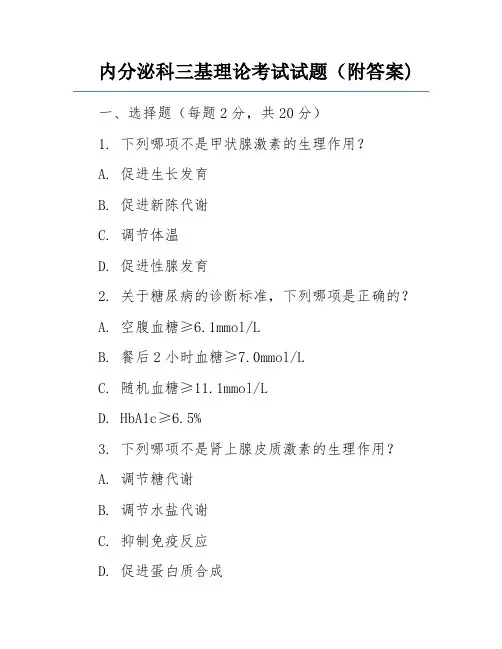 内分泌科三基理论考试试题（附答案）

一、选择题（每题 2 分，共 20 分）

1. 下列哪项不是甲状腺激素的生理作用？

A. 促进生长发育

B. 促进新陈代谢

C. 调节体温

D. 促进性腺发育

2. 关于糖尿病的诊断标准，下列哪项是正确的？

A. 空腹血糖≥6.1mmol/L

B. 餐后 2 小时血糖≥7.0mmol/L

C. 随机血糖≥11.1mmol/L

D. HbA1c≥6.5%

3. 下列哪项不是肾上腺皮质激素的生理作用？

A. 调节糖代谢

B. 调节水盐代谢

C. 抑制免疫反应

D. 促进蛋白质合成